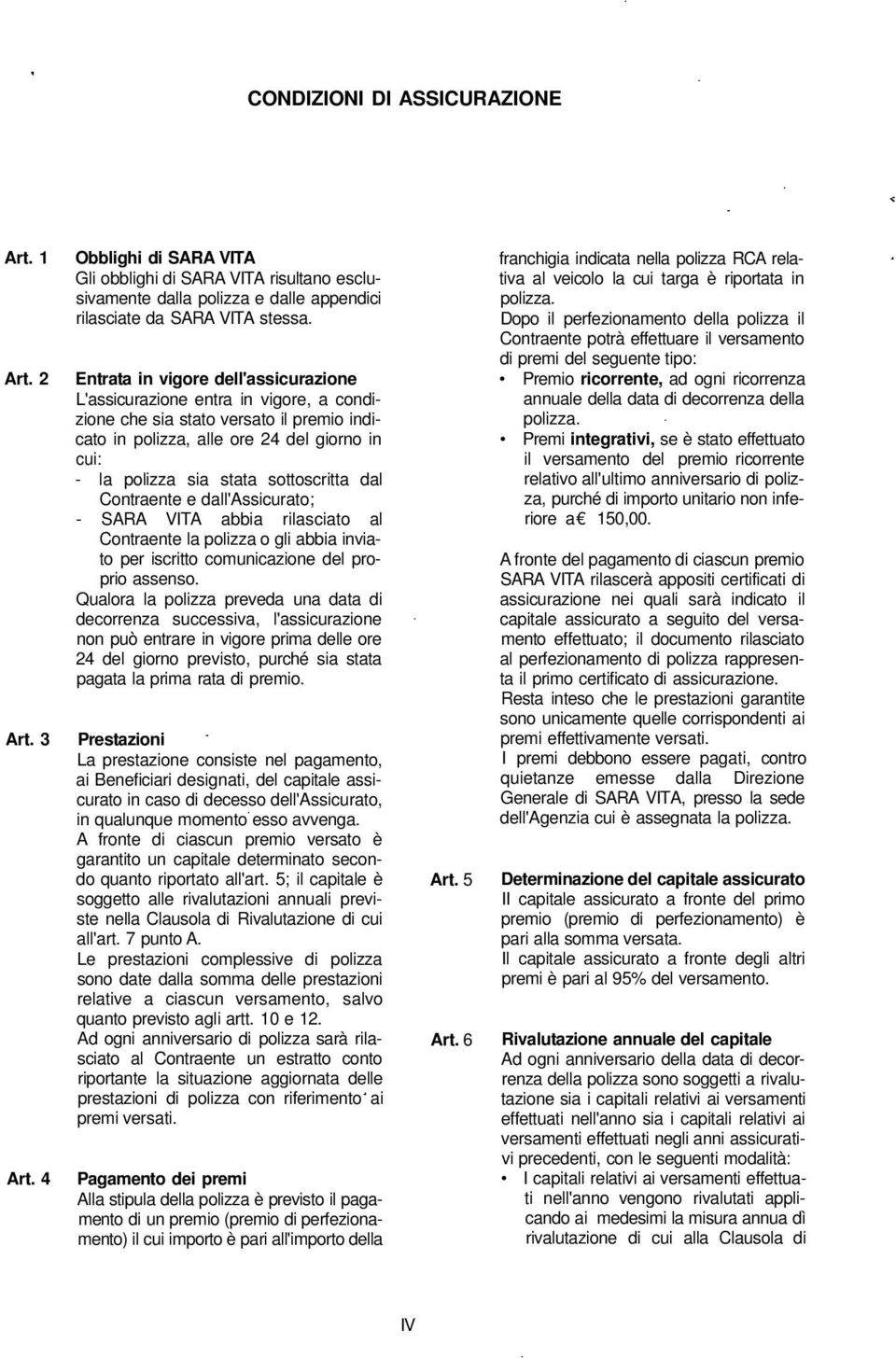 CONDIZIONI DI ASSICURAZIONE

Art. 1 Obblighi di SARA VITA
Gli obblighi di SARA VITA risultano esclusivamente dalla polizza e dalle appendici rilasciate da SARA VITA stessa.

Art. 2 Entrata in vigore dell'assicurazione
L'assicurazione entra in vigore, a condizione che sia stato versato il premio indicato in polizza, alle ore 24 del giorno in cui:
- la polizza sia stata sottoscritta dal Contraente e dall'Assicurato;
- SARA VITA abbia rilasciato al Contraente la polizza o gli abbia inviato per iscritto comunicazione del proprio assenso.
Qualora la polizza preveda una data di decorrenza successiva, l'assicurazione non può entrare in vigore prima delle ore 24 del giorno previsto, purché sia stata pagata la prima rata di premio.

Art. 3 Prestazioni
La prestazione consiste nel pagamento, ai Beneficiari designati, del capitale assicurato in caso di decesso dell'Assicurato, in qualunque momento esso avvenga.
A fronte di ciascun premio versato è garantito un capitale determinato secondo quanto riportato all'art. 5; il capitale è soggetto alle rivalutazioni annuali previste nella Clausola di Rivalutazione di cui all'art. 7 punto A.
Le prestazioni complessive di polizza sono date dalla somma delle prestazioni relative a ciascun versamento, salvo quanto previsto agli artt. 10 e 12.
Ad ogni anniversario di polizza sarà rilasciato al Contraente un estratto conto riportante la situazione aggiornata delle prestazioni di polizza con riferimento ai premi versati.

Art. 4 Pagamento dei premi
Alla stipula della polizza è previsto il pagamento di un premio (premio di perfezionamento) il cui importo è pari all'importo della franchigia indicata nella polizza RCA relativa al veicolo la cui targa è riportata in polizza.
Dopo il perfezionamento della polizza il Contraente potrà effettuare il versamento di premi del seguente tipo:
• Premio ricorrente, ad ogni ricorrenza annuale della data di decorrenza della polizza.
• Premi integrativi, se è stato effettuato il versamento del premio ricorrente relativo all'ultimo anniversario di polizza, purché di importo unitario non inferiore a€ 150,00.

A fronte del pagamento di ciascun premio SARA VITA rilascerà appositi certificati di assicurazione nei quali sarà indicato il capitale assicurato a seguito del versamento effettuato; il documento rilasciato al perfezionamento di polizza rappresenta il primo certificato di assicurazione.
Resta inteso che le prestazioni garantite sono unicamente quelle corrispondenti ai premi effettivamente versati.
I premi debbono essere pagati, contro quietanze emesse dalla Direzione Generale di SARA VITA, presso la sede dell'Agenzia cui è assegnata la polizza.

Art. 5 Determinazione del capitale assicurato
Il capitale assicurato a fronte del primo premio (premio di perfezionamento) è pari alla somma versata.
Il capitale assicurato a fronte degli altri premi è pari al 95% del versamento.

Art. 6 Rivalutazione annuale del capitale
Ad ogni anniversario della data di decorrenza della polizza sono soggetti a rivalutazione sia i capitali relativi ai versamenti effettuati nell'anno sia i capitali relativi ai versamenti effettuati negli anni assicurativi precedenti, con le seguenti modalità:
• I capitali relativi ai versamenti effettuati nell'anno vengono rivalutati applicando ai medesimi la misura annua dì rivalutazione di cui alla Clausola di

IV